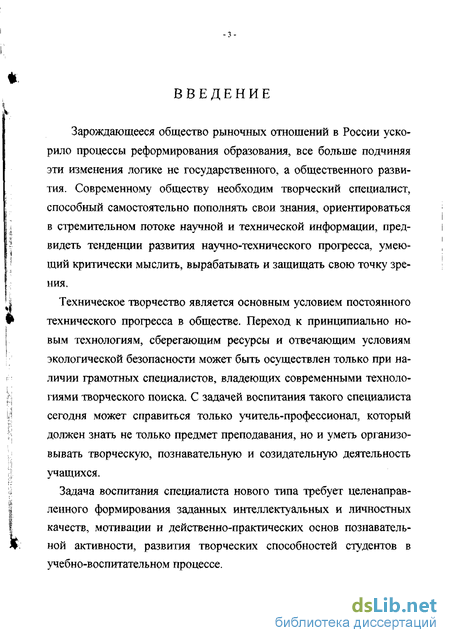 - 3 -

ВВЕДЕНИЕ

Зарождающееся общество рыночных отношений в России ускорило процессы реформирования образования, все больше подчиняя эти изменения логике не государственного, а общественного развития. Современному обществу необходим творческий специалист, способный самостоятельно пополнять свои знания, ориентироваться в стремительном потоке научной и технической информации, предвидеть тенденции развития научно-технического прогресса, умеющий критически мыслить, вырабатывать и защищать свою точку зрения.

Техническое творчество является основным условием постоянного технического прогресса в обществе. Переход к принципиально новым технологиям, сберегающим ресурсы и отвечающим условиям экологической безопасности может быть осуществлен только при наличии грамотных специалистов, владеющих современными технологиями творческого поиска. С задачей воспитания такого специалиста сегодня может справиться только учитель-профессионал, который должен знать не только предмет преподавания, но и уметь организовывать творческую, познавательную и созидательную деятельность учащихся.

Задача воспитания специалиста нового типа требует целенаправленного формирования заданных интеллектуальных и личностных качеств, мотивации и действенно-практических основ познавательной активности, развития творческих способностей студентов в учебно-воспитательном процессе.

dsLib.net
библиотека диссертаций